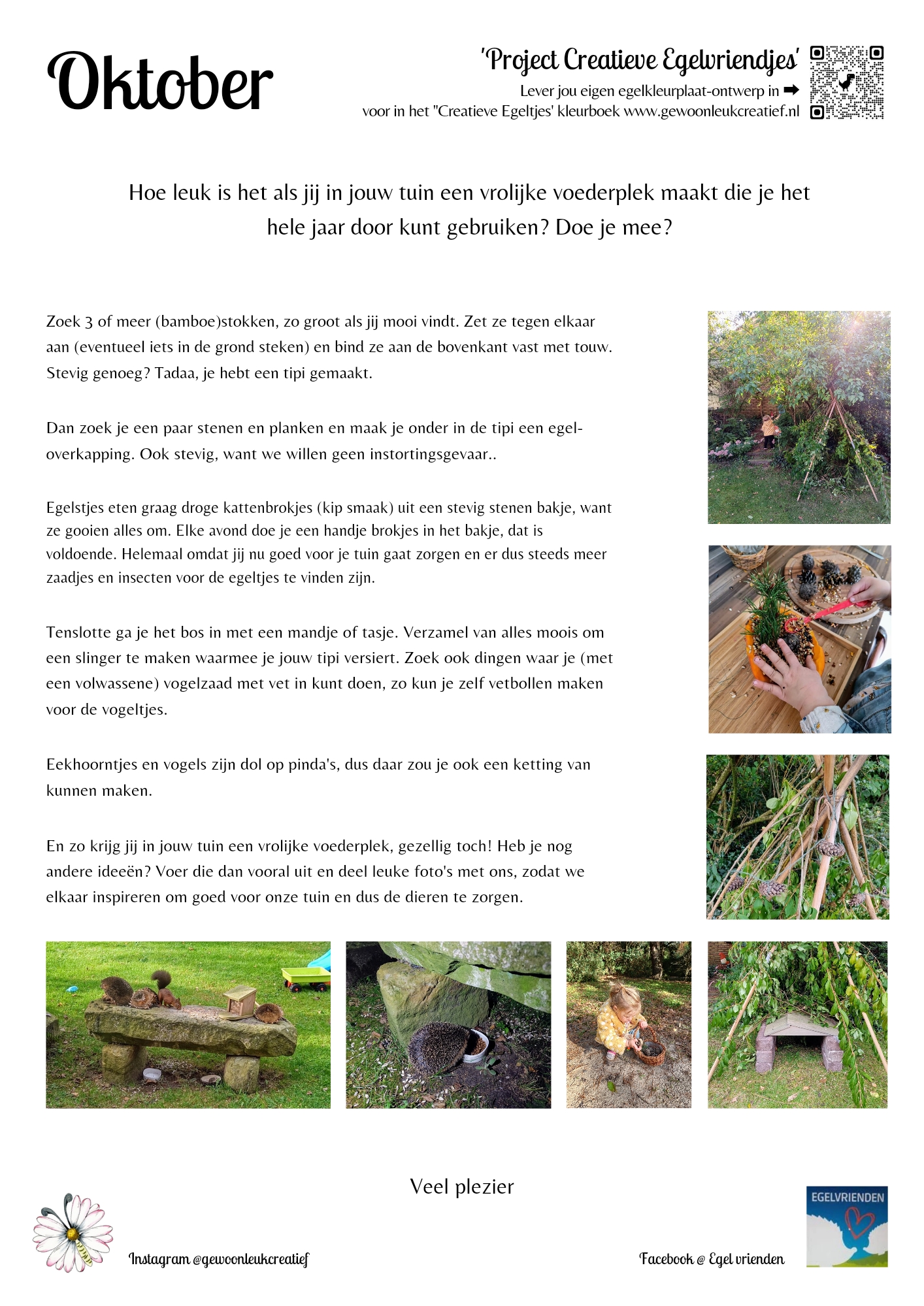 Oktober

'Project Creatieve Egelvriendjes'
Lever jou eigen egelkleurplaat-ontwerp in ➡
voor in het "Creatieve Egeltjes' kleurboek www.gewoonleukcreatief.nl

Hoe leuk is het als jij in jouw tuin een vrolijke voederplek maakt die je het hele jaar door kunt gebruiken? Doe je mee?

Zoek 3 of meer (bamboe)stokken, zo groot als jij mooi vindt. Zet ze tegen elkaar aan (eventueel iets in de grond steken) en bind ze aan de bovenkant vast met touw. Stevig genoeg? Tadaa, je hebt een tipi gemaakt.

Dan zoek je een paar stenen en planken en maak je onder in de tipi een egel-overkapping. Ook stevig, want we willen geen instortingsgevaar..

Egelstjes eten graag droge kattenbrokjes (kip smaak) uit een stevig stenen bakje, want ze gooien alles om. Elke avond doe je een handje brokjes in het bakje, dat is voldoende. Helemaal omdat jij nu goed voor je tuin gaat zorgen en er dus steeds meer zaadjes en insecten voor de egeltjes te vinden zijn.

Tenslotte ga je het bos in met een mandje of tasje. Verzamel van alles moois om een slinger te maken waarmee je jouw tipi versiert. Zoek ook dingen waar je (met een volwassene) vogelzaad met vet in kunt doen, zo kun je zelf vetbollen maken voor de vogeltjes.

Eekhoorntjes en vogels zijn dol op pinda's, dus daar zou je ook een ketting van kunnen maken.

En zo krijg jij in jouw tuin een vrolijke voederplek, gezellig toch! Heb je nog andere ideeën? Voer die dan vooral uit en deel leuke foto's met ons, zodat we elkaar inspireren om goed voor onze tuin en dus de dieren te zorgen.

Veel plezier

Instagram @gewoonleukcreatief

Facebook @ Egel vrienden

EGELVRIENDEN